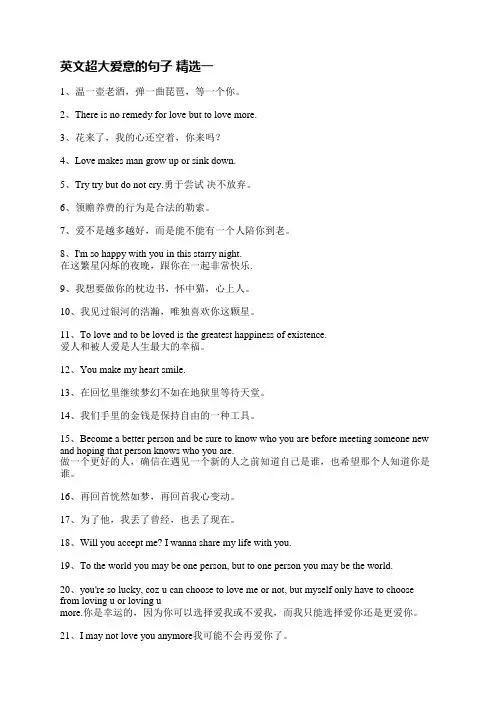 英文超大爱意的句子 精选一

1、温一壶老酒，弹一曲琵琶，等一个你。

2、There is no remedy for love but to love more.

3、花来了，我的心还空着，你来吗？

4、Love makes man grow up or sink down.

5、Try try but do not cry.勇于尝试 决不放弃。

6、领赡养费的行为是合法的勒索。

7、爱不是越多越好，而是能不能有一个人陪你到老。

8、I'm so happy with you in this starry night.
在这繁星闪烁的夜晚，跟你在一起非常快乐.

9、我想要做你的枕边书，怀中猫，心上人。

10、我见过银河的浩瀚，唯独喜欢你这颗星。

11、To love and to be loved is the greatest happiness of existence.
爱人和被人爱是人生最大的幸福。

12、You make my heart smile.

13、在回忆里继续梦幻不如在地狱里等待天堂。

14、我们手里的金钱是保持自由的一种工具。

15、Become a better person and be sure to know who you are before meeting someone new and hoping that person knows who you are.
做一个更好的人，确信在遇见一个新的人之前知道自己是谁，也希望那个人知道你是谁。

16、再回首恍然如梦，再回首我心变动。

17、为了他，我丢了曾经，也丢了现在。

18、Will you accept me? I wanna share my life with you.

19、To the world you may be one person, but to one person you may be the world.

20、you're so lucky, coz u can choose to love me or not, but myself only have to choose from loving u or loving u
more.你是幸运的，因为你可以选择爱我或不爱我，而我只能选择爱你还是更爱你。

21、I may not love you anymore我可能不会再爱你了。